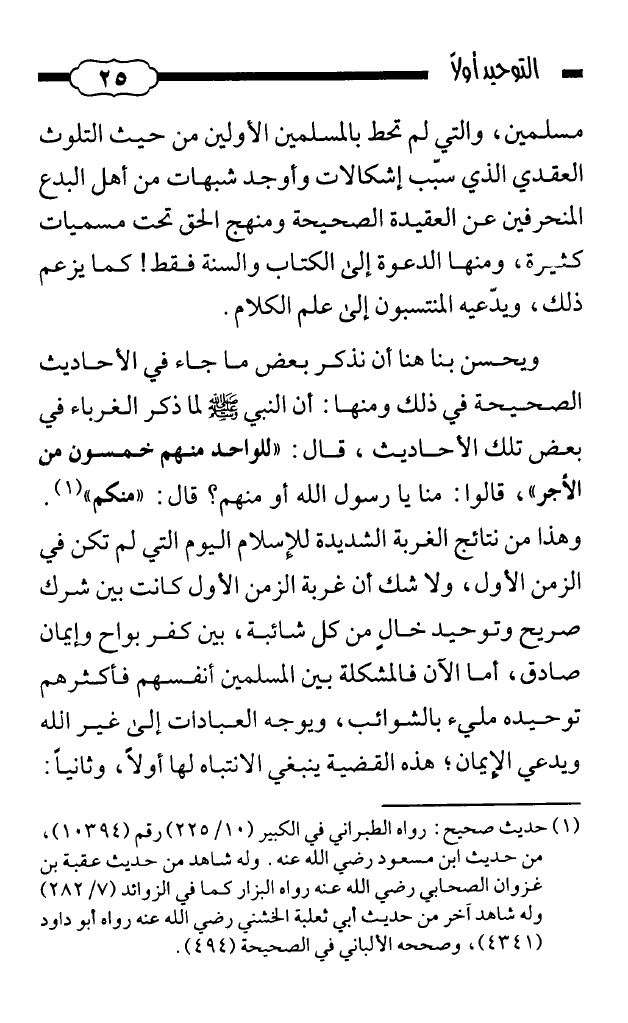 التوحيد أولاً

٢٥

مسلمين، والتي لم تحط بالمسلمين الأولين من حيث التلوث العقدي الذي سبّب إشكالات وأوجد شبهات من أهل البدع المنحرفين عن العقيدة الصحيحة ومنهج الحق تحت مسميات كثيرة، ومنها الدعوة إلى الكتاب والسنة فقط! كما يزعم ذلك، ويدّعيه المنتسبون إلى علم الكلام.

ويحسن بنا هنا أن نذكر بعض ما جاء في الأحاديث الصحيحة في ذلك ومنها: أن النبي ﷺ لما ذكر الغرباء في بعض تلك الأحاديث، قال: «للواحد منهم خمسون من الأجر»، قالوا: منا يا رسول الله أو منهم؟ قال: «منكم»(١).

وهذا من نتائج الغربة الشديدة للإسلام اليوم التي لم تكن في الزمن الأول، ولا شك أن غربة الزمن الأول كانت بين شرك صريح وتوحيد خالٍ من كل شائبة، بين كفر بواح وإيمان صادق، أما الآن فالمشكلة بين المسلمين أنفسهم فأكثرهم توحيده مليء بالشوائب، ويوجه العبادات إلى غير الله ويدعي الإيمان؛ هذه القضية ينبغي الانتباه لها أولاً، وثانياً:

(١) حديث صحيح: رواه الطبراني في الكبير (١٠/ ٢٢٥) رقم (١٠٣٩٤)، من حديث ابن مسعود رضي الله عنه. وله شاهد من حديث عقبة بن غزوان الصحابي رضي الله عنه رواه البزار كما في الزوائد (٧/ ٢٨٢) وله شاهد آخر من حديث أبي ثعلبة الخشني رضي الله عنه رواه أبو داود (٤٣٤١)، وصححه الألباني في الصحيحة (٤٩٤).